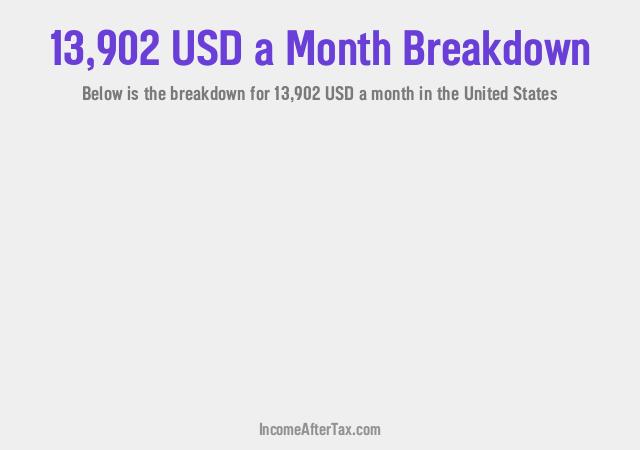 13,902 USD a Month Breakdown

Below is the breakdown for 13,902 USD a month in the United States

IncomeAfterTax.com